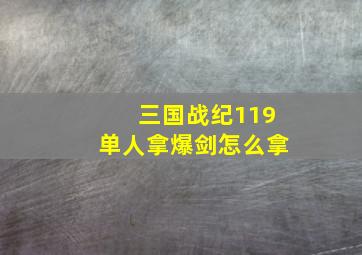 三国战纪119
单人拿爆剑怎么拿